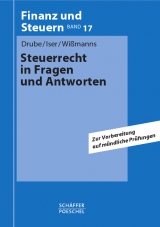 Finanz und Steuern BAND 17

Drube/Iser/Wißmanns

Steuerrecht in Fragen und Antworten

Zur Vorbereitung auf mündliche Prüfungen

SCHÄFFER POESCHEL